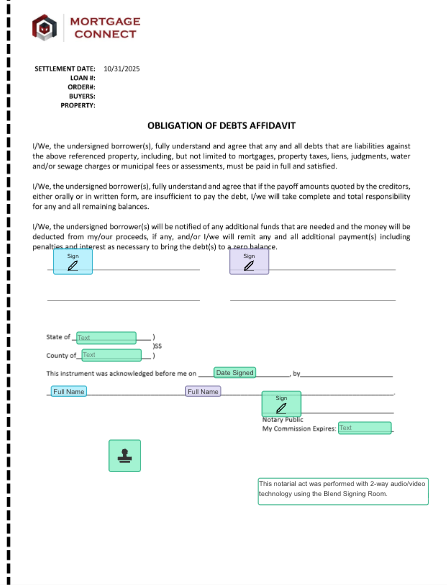 MORTGAGE CONNECT

SETTLEMENT DATE: 10/31/2025
LOAN #:
ORDER#:
BUYERS:
PROPERTY:

OBLIGATION OF DEBTS AFFIDAVIT

I/We, the undersigned borrower(s), fully understand and agree that any and all debts that are liabilities against the above referenced property, including, but not limited to mortgages, property taxes, liens, judgments, water and/or sewage charges or municipal fees or assessments, must be paid in full and satisfied.

I/We, the undersigned borrower(s), fully understand and agree that if the payoff amounts quoted by the creditors, either orally or in written form, are insufficient to pay the debt, I/we will take complete and total responsibility for any and all remaining balances.

I/We, the undersigned borrower(s) will be notified of any additional funds that are needed and the money will be deducted from my/our proceeds, if any, and/or I/we will remit any and all additional payment(s) including penalties and interest as necessary to bring the debt(s) to a zero balance.

Sign

Sign

State of Text )
)SS
County of Text )

This instrument was acknowledged before me on Date Signed, by

Full Name Full Name

Sign

Notary Public
My Commission Expires: Text

This notarial act was performed with 2-way audio/video technology using the Blend Signing Room.